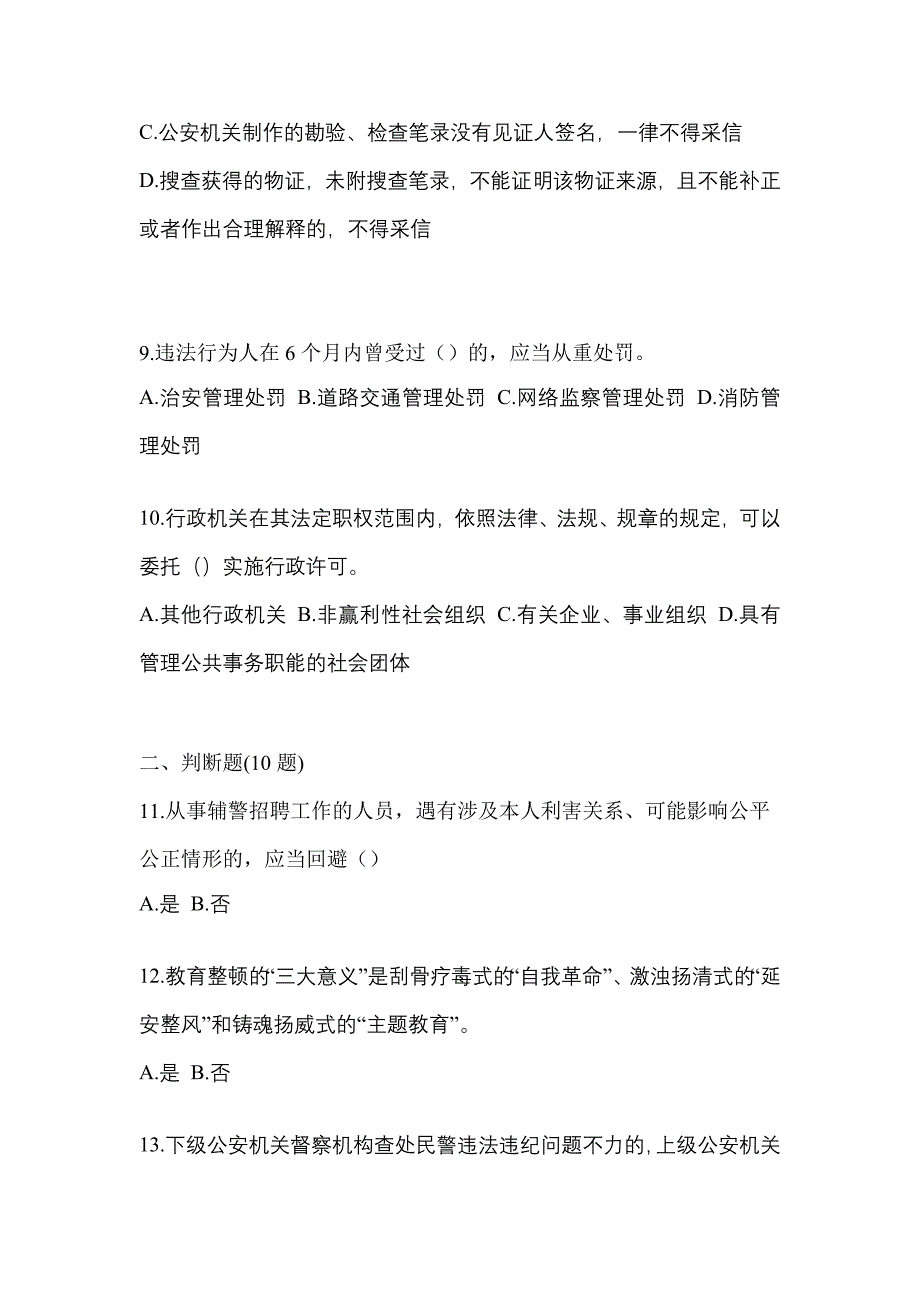 C.公安机关制作的勘验、检查笔录没有见证人签名，一律不得采信
D.搜查获得的物证，未附搜查笔录，不能证明该物证来源，且不能补正或者作出合理解释的，不得采信

9.违法行为人在 6 个月内曾受过（）的，应当从重处罚。
A.治安管理处罚 B.道路交通管理处罚 C.网络监察管理处罚 D.消防管理处罚

10.行政机关在其法定职权范围内，依照法律、法规、规章的规定，可以委托（）实施行政许可。
A.其他行政机关 B.非赢利性社会组织 C.有关企业、事业组织 D.具有管理公共事务职能的社会团体

二、判断题(10 题)
11.从事辅警招聘工作的人员，遇有涉及本人利害关系、可能影响公平公正情形的，应当回避（）
A.是 B.否

12.教育整顿的“三大意义”是刮骨疗毒式的“自我革命”、激浊扬清式的“延安整风”和铸魂扬威式的“主题教育”。
A.是 B.否

13.下级公安机关督察机构查处民警违法违纪问题不力的，上级公安机关